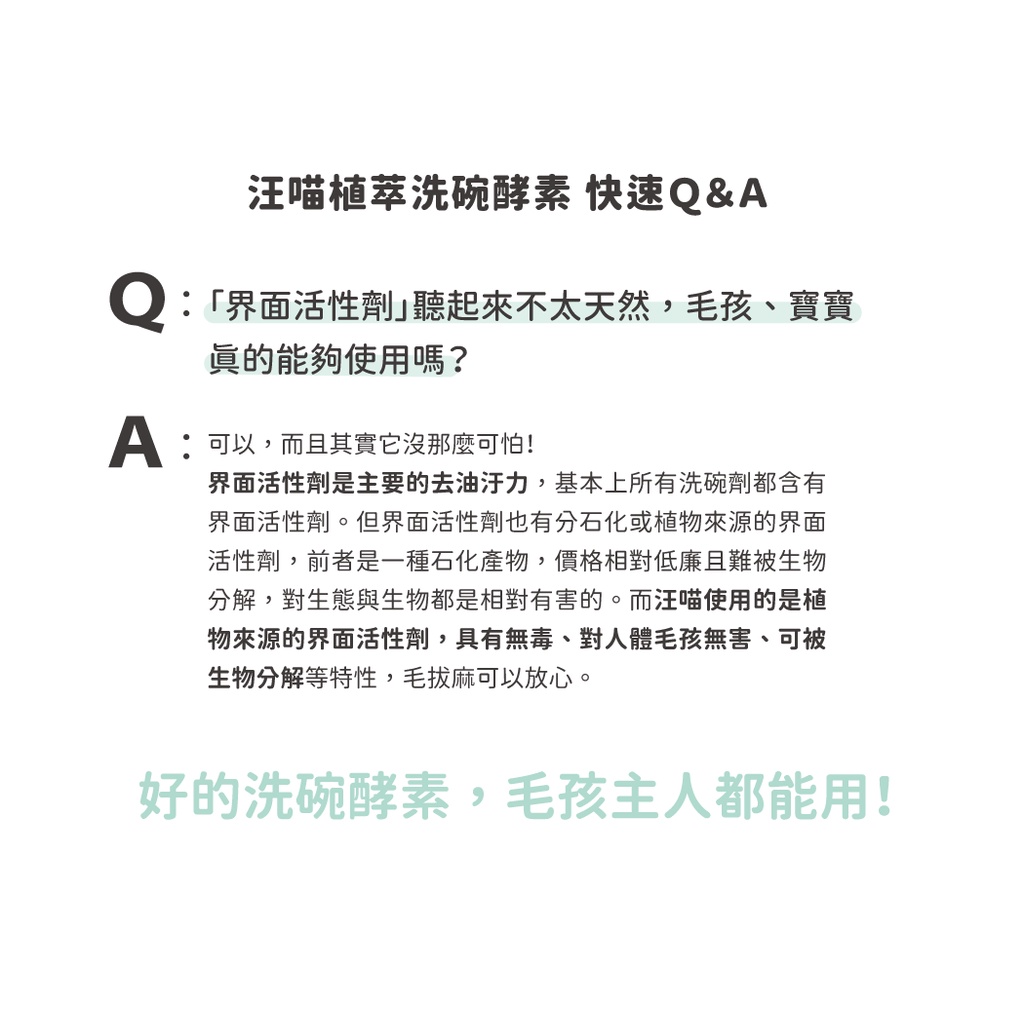 汪喵植萃洗碗酵素 快速Q&A

Q：「界面活性劑」聽起來不太天然，毛孩、寶寶眞的能夠使用嗎？

A：可以，而且其實它沒那麼可怕！
界面活性劑是主要的去油汙力，基本上所有洗碗劑都含有界面活性劑。但界面活性劑也有分石化或植物來源的界面活性劑，前者是一種石化產物，價格相對低廉且難被生物分解，對生態與生物都是相對有害的。而汪喵使用的是植物來源的界面活性劑，具有無毒、對人體毛孩無害、可被生物分解等特性，毛拔麻可以放心。

好的洗碗酵素，毛孩主人都能用！